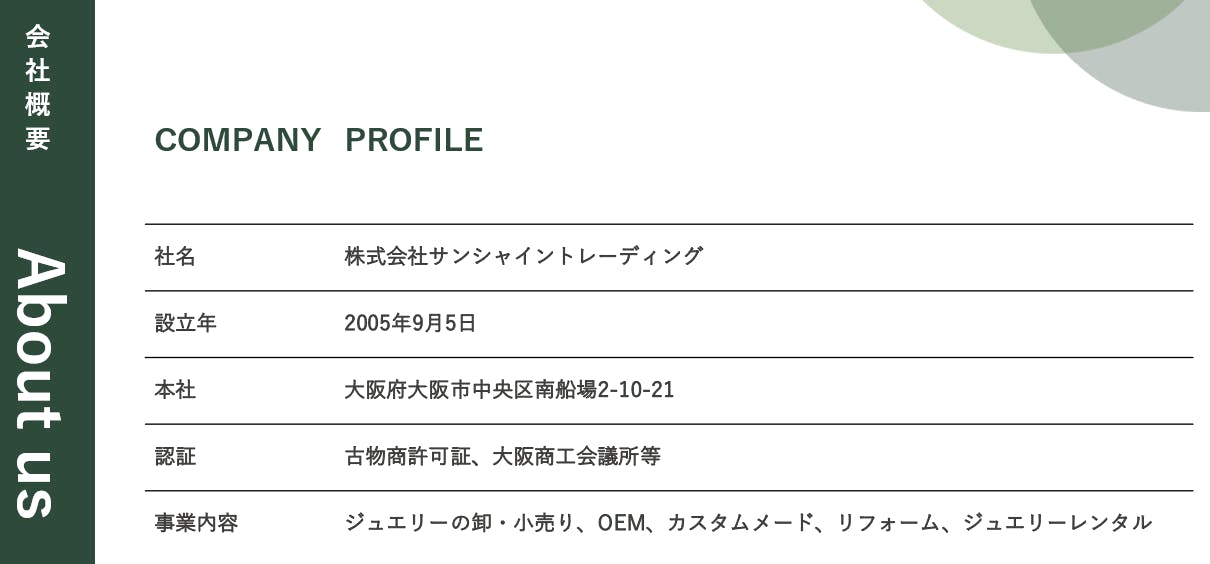 会社概要

About us

COMPANY PROFILE

社名
株式会社サンシャイントレーディング

設立年
2005年9月5日

本社
大阪府大阪市中央区南船場2-10-21

認証
古物商許可証、大阪商工会議所等

事業内容
ジュエリーの卸・小売り、OEM、カスタムメード、リフォーム、ジュエリーレンタル